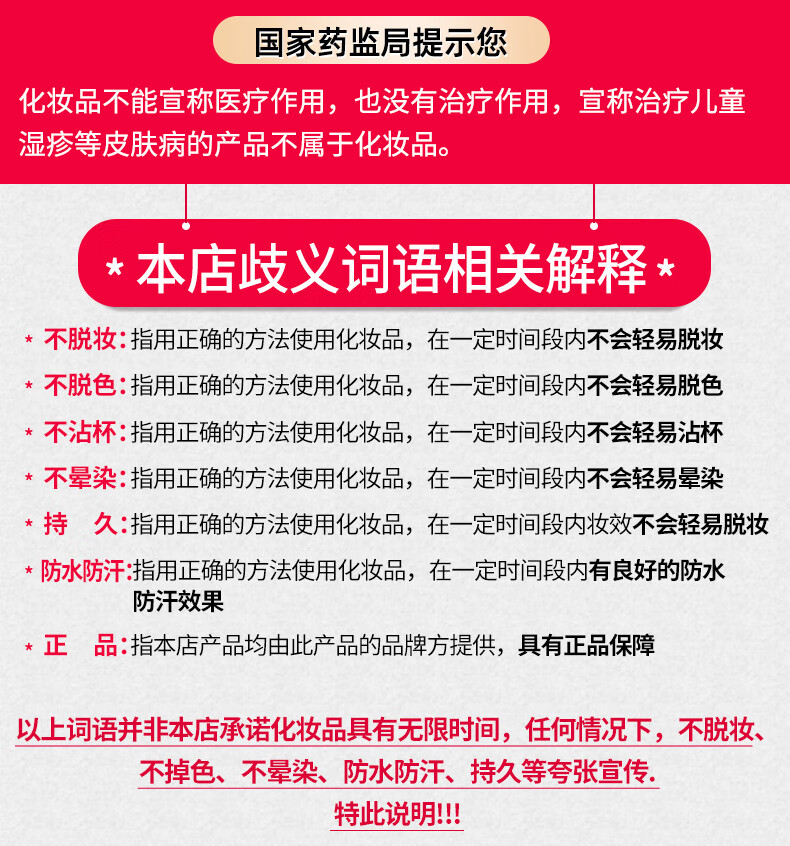 国家药监局提示您

化妆品不能宣称医疗作用，也没有治疗作用，宣称治疗儿童湿疹等皮肤病的产品不属于化妆品。

* 本店歧义词语相关解释 *

* 不脱妆：指用正确的方法使用化妆品，在一定时间段内不会轻易脱妆

* 不脱色：指用正确的方法使用化妆品，在一定时间段内不会轻易脱色

* 不沾杯：指用正确的方法使用化妆品，在一定时间段内不会轻易沾杯

* 不晕染：指用正确的方法使用化妆品，在一定时间段内不会轻易晕染

* 持 久：指用正确的方法使用化妆品，在一定时间段内妆效不会轻易脱妆

* 防水防汗：指用正确的方法使用化妆品，在一定时间段内有良好的防水防汗效果

* 正 品：指本店产品均由此产品的品牌方提供，具有正品保障

以上词语并非本店承诺化妆品具有无限时间，任何情况下，不脱妆、不掉色、不晕染、防水防汗、持久等夸张宣传.

特此说明!!!